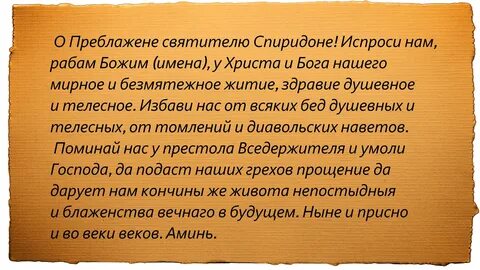 О Преблажене святителю Спиридоне! Испроси нам, рабам Божим (имена), у Христа и Бога нашего мирное и безмятежное житие, здравие душевное и телесное. Избави нас от всяких бед душевных и телесных, от томлений и диавольских наветов.

Поминай нас у престола Вседержителя и умоли Господа, да подаст наших грехов прощение да дарует нам кончины же живота непостыдныя и блаженства вечнаго в будущем. Ныне и присно и во веки веков. Аминь.